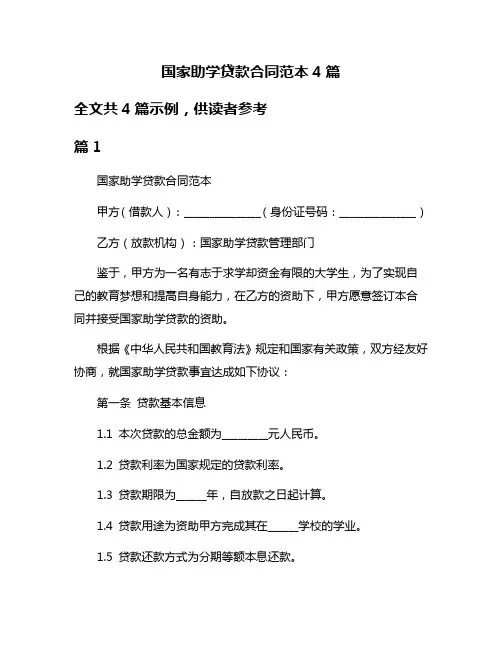 国家助学贷款合同范本 4 篇

全文共 4 篇示例，供读者参考

篇 1

国家助学贷款合同范本

甲方（借款人）：______________（身份证号码：______________）

乙方（放款机构）：国家助学贷款管理部门

鉴于，甲方为一名有志于求学却资金有限的大学生，为了实现自己的教育梦想和提高自身能力，在乙方的资助下，甲方愿意签订本合同并接受国家助学贷款的资助。

根据《中华人民共和国教育法》规定和国家有关政策，双方经友好协商，就国家助学贷款事宜达成如下协议：

第一条 贷款基本信息

1.1 本次贷款的总金额为________元人民币。

1.2 贷款利率为国家规定的贷款利率。

1.3 贷款期限为_____年，自放款之日起计算。

1.4 贷款用途为资助甲方完成其在_____学校的学业。

1.5 贷款还款方式为分期等额本息还款。